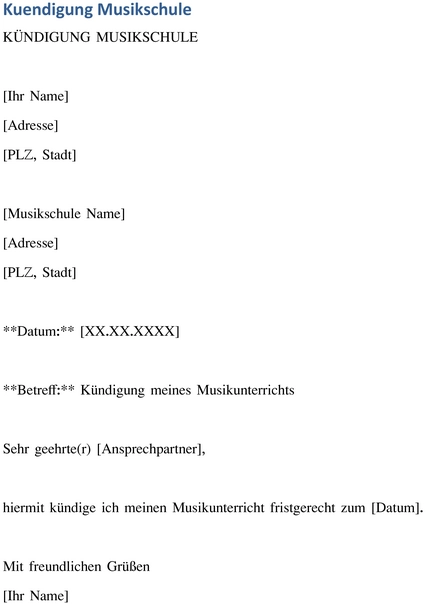 Kuendigung Musikschule

KÜNDIGUNG MUSIKSCHULE

[Ihr Name]
[Adresse]
[PLZ, Stadt]

[Musikschule Name]
[Adresse]
[PLZ, Stadt]

\*\*Datum:\*\* [XX.XX.XXXX]

\*\*Betreff:\*\* Kündigung meines Musikunterrichts

Sehr geehrte(r) [Ansprechpartner],

hiermit kündige ich meinen Musikunterricht fristgerecht zum [Datum].

Mit freundlichen Grüßen

[Ihr Name]